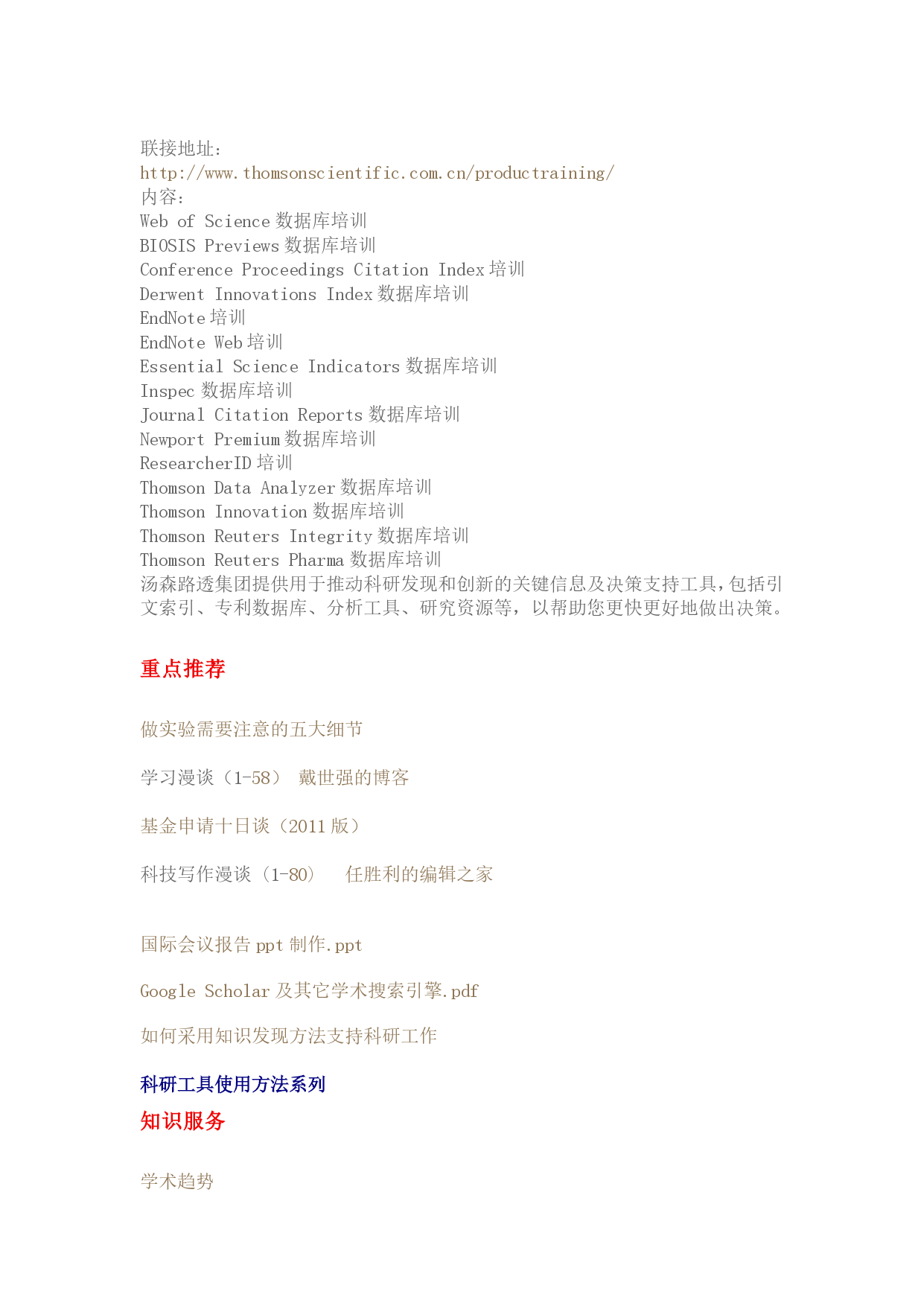 联接地址：
http://www.thomsonscientific.com.cn/productraining/
内容：
Web of Science 数据库培训
BIOSIS Previews 数据库培训
Conference Proceedings Citation Index 培训
Derwent Innovations Index 数据库培训
EndNote 培训
EndNote Web 培训
Essential Science Indicators 数据库培训
Inspec 数据库培训
Journal Citation Reports 数据库培训
Newport Premium 数据库培训
ResearcherID 培训
Thomson Data Analyzer 数据库培训
Thomson Innovation 数据库培训
Thomson Reuters Integrity 数据库培训
Thomson Reuters Pharma 数据库培训
汤森路透集团提供用于推动科研发现和创新的关键信息及决策支持工具，包括引文索引、专利数据库、分析工具、研究资源等，以帮助您更快更好地做出决策。

重点推荐

做实验需要注意的五大细节

学习漫谈（1-58） 戴世强的博客

基金申请十日谈（2011 版）

科技写作漫谈（1-80） 任胜利的编辑之家

国际会议报告 ppt 制作.ppt

Google Scholar 及其它学术搜索引擎.pdf

如何采用知识发现方法支持科研工作

科研工具使用方法系列
知识服务

学术趋势